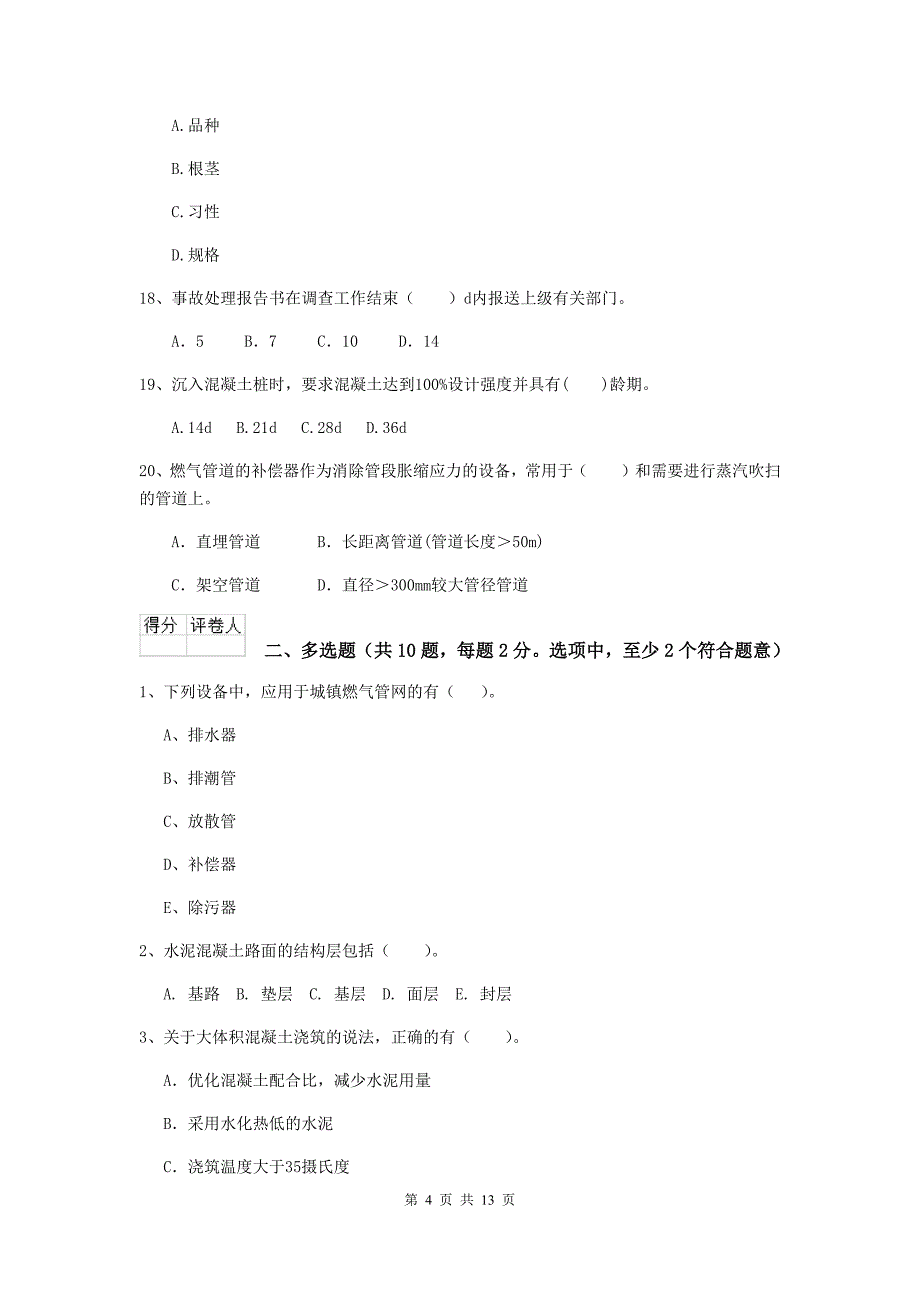 A.品种

B.根茎

C.习性

D.规格

18、事故处理报告书在调查工作结束（　　）d内报送上级有关部门。

A. 5　　B. 7　　C. 10　　D. 14

19、沉入混凝土桩时，要求混凝土达到100%设计强度并具有(　　)龄期。

A.14d　B.21d　C.28d　D.36d

20、燃气管道的补偿器作为消除管段胀缩应力的设备，常用于（　　）和需要进行蒸汽吹扫的管道上。

A. 直埋管道　　　B. 长距离管道(管道长度＞50m)

C. 架空管道　　　D. 直径＞300mm较大管径管道

| 得分 | 评卷人 |
|---|---|
| | |

二、多选题（共10题，每题2分。选项中，至少2个符合题意）

1、下列设备中，应用于城镇燃气管网的有（　　）。

A、排水器

B、排潮管

C、放散管

D、补偿器

E、除污器

2、水泥混凝土路面的结构层包括（　　）。

A. 基路　B. 垫层　C. 基层　D. 面层　E. 封层

3、关于大体积混凝土浇筑的说法，正确的有（　　）。

A. 优化混凝土配合比，减少水泥用量

B. 采用水化热低的水泥

C. 浇筑温度大于35摄氏度

第 4 页 共 13 页